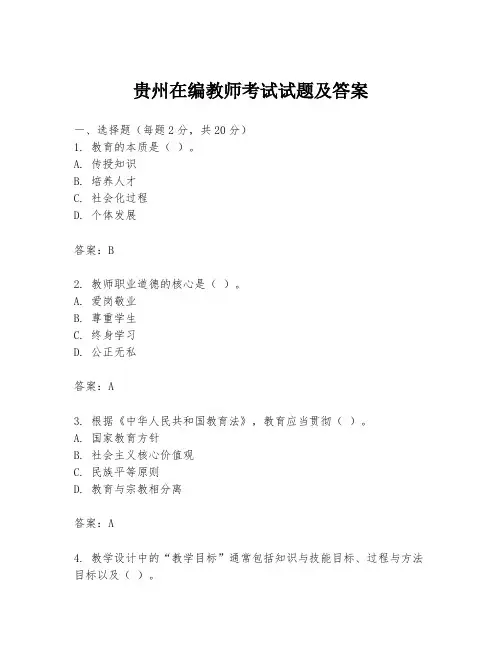 贵州在编教师考试试题及答案

一、选择题（每题 2 分，共 20 分）
1. 教育的本质是（ ）。
A. 传授知识
B. 培养人才
C. 社会化过程
D. 个体发展

答案：B

2. 教师职业道德的核心是（ ）。
A. 爱岗敬业
B. 尊重学生
C. 终身学习
D. 公正无私

答案：A

3. 根据《中华人民共和国教育法》，教育应当贯彻（ ）。
A. 国家教育方针
B. 社会主义核心价值观
C. 民族平等原则
D. 教育与宗教相分离

答案：A

4. 教学设计中的“教学目标”通常包括知识与技能目标、过程与方法目标以及（ ）。